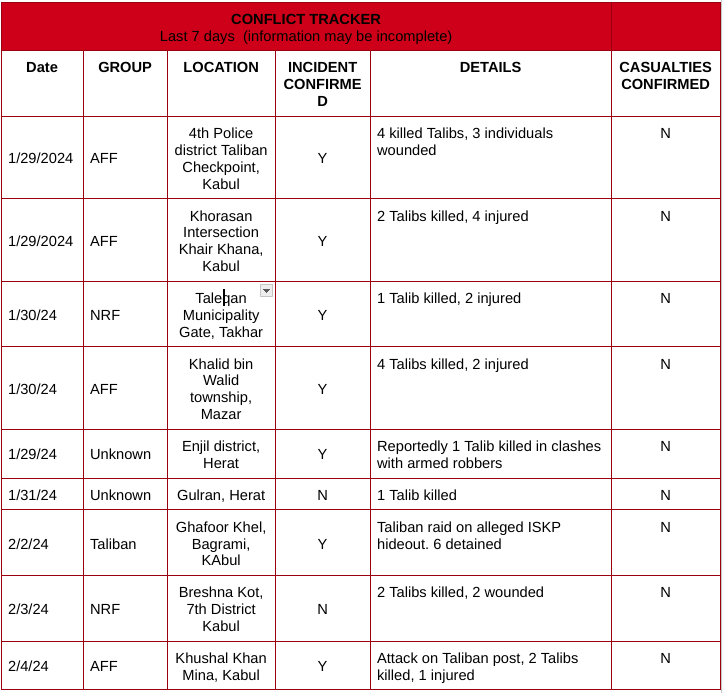 CONFLICT TRACKER
Last 7 days (information may be incomplete)

| Date | GROUP | LOCATION | INCIDENT CONFIRMED | DETAILS | CASUALTIES CONFIRMED |
|---|---|---|---|---|---|
| 1/29/2024 | AFF | 4th Police district Taliban Checkpoint, Kabul | Y | 4 killed Talibs, 3 individuals wounded | N |
| 1/29/2024 | AFF | Khorasan Intersection Khair Khana, Kabul | Y | 2 Talibs killed, 4 injured | N |
| 1/30/24 | NRF | Taleqan Municipality Gate, Takhar | Y | 1 Talib killed, 2 injured | N |
| 1/30/24 | AFF | Khalid bin Walid township, Mazar | Y | 4 Talibs killed, 2 injured | N |
| 1/29/24 | Unknown | Enjil district, Herat | Y | Reportedly 1 Talib killed in clashes with armed robbers | N |
| 1/31/24 | Unknown | Gulran, Herat | N | 1 Talib killed | N |
| 2/2/24 | Taliban | Ghafoor Khel, Bagrami, KAbul | Y | Taliban raid on alleged ISKP hideout. 6 detained | N |
| 2/3/24 | NRF | Breshna Kot, 7th District Kabul | N | 2 Talibs killed, 2 wounded | N |
| 2/4/24 | AFF | Khushal Khan Mina, Kabul | Y | Attack on Taliban post, 2 Talibs killed, 1 injured | N |